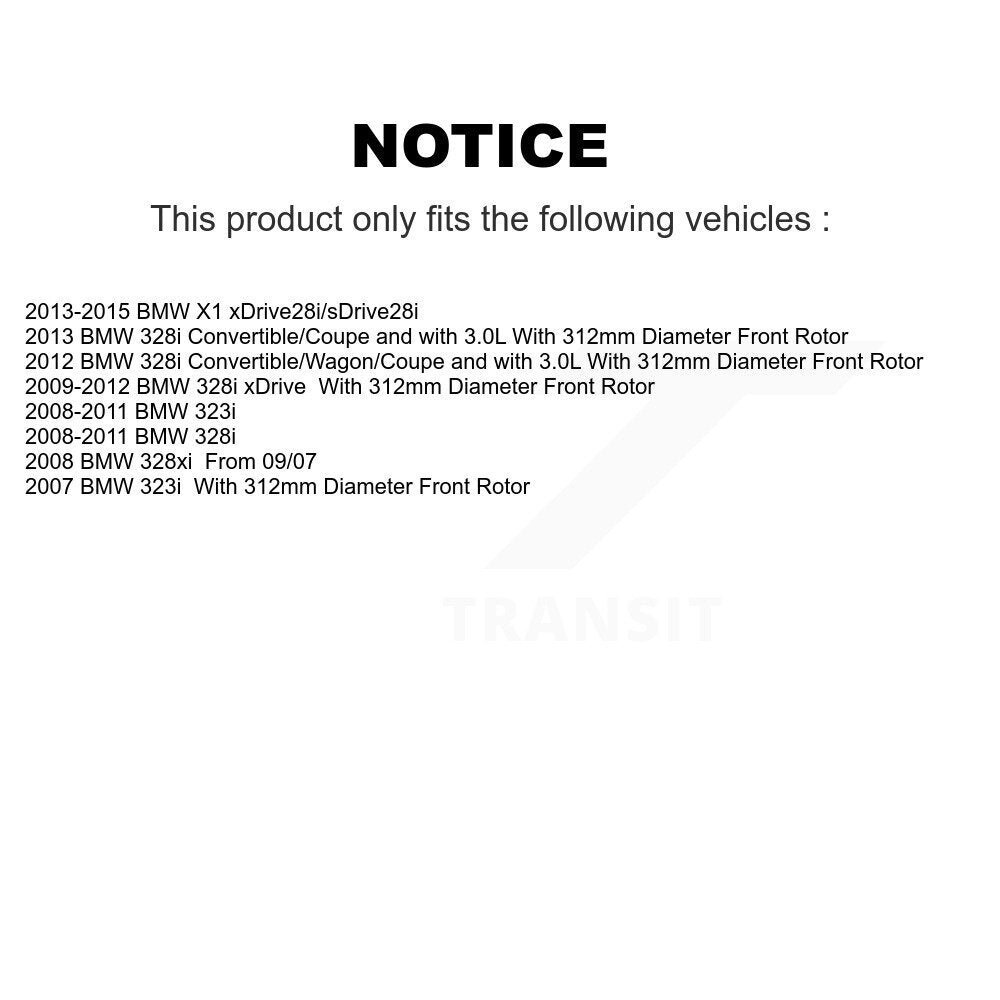 NOTICE

This product only fits the following vehicles :

2013-2015 BMW X1 xDrive28i/sDrive28i
2013 BMW 328i Convertible/Coupe and with 3.0L With 312mm Diameter Front Rotor
2012 BMW 328i Convertible/Wagon/Coupe and with 3.0L With 312mm Diameter Front Rotor
2009-2012 BMW 328i xDrive With 312mm Diameter Front Rotor
2008-2011 BMW 323i
2008-2011 BMW 328i
2008 BMW 328xi From 09/07
2007 BMW 323i With 312mm Diameter Front Rotor

TRANSIT